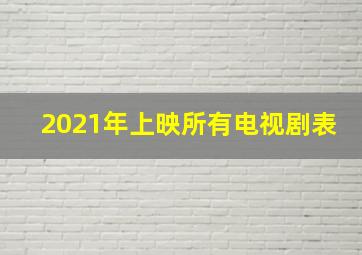 2021年上映所有电视剧表